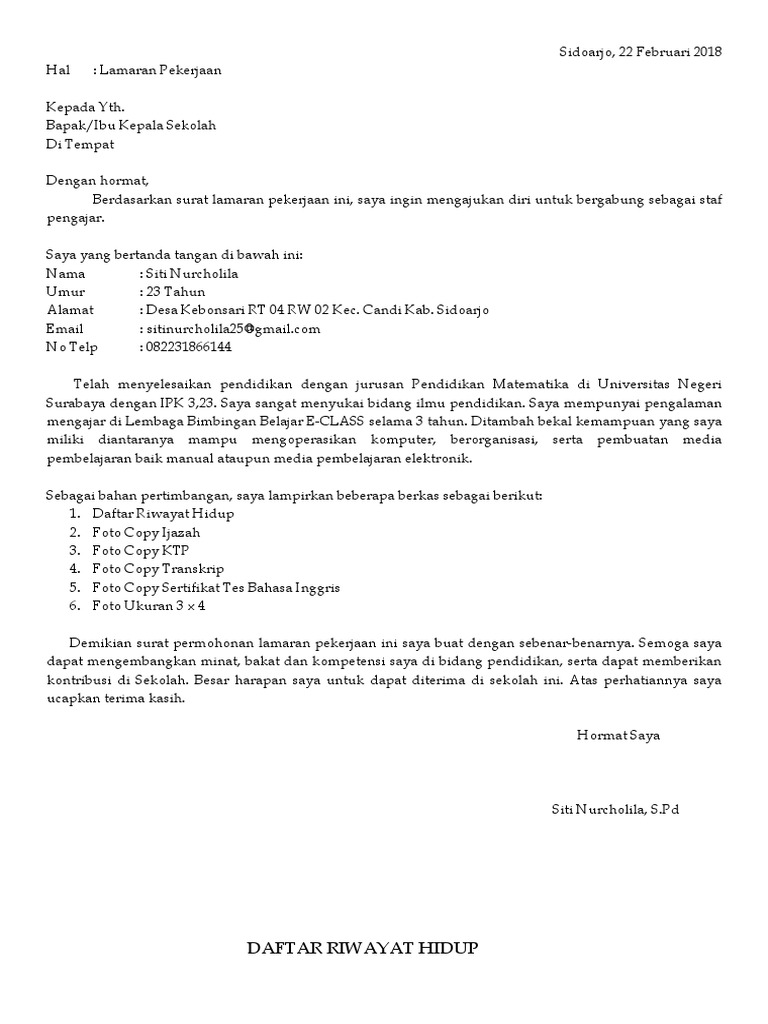 Sidoarjo, 22 Februari 2018

Hal : Lamaran Pekerjaan

Kepada Yth.
Bapak/Ibu Kepala Sekolah
Di Tempat

Dengan hormat,
Berdasarkan surat lamaran pekerjaan ini, saya ingin mengajukan diri untuk bergabung sebagai staf pengajar.

Saya yang bertanda tangan di bawah ini:
Nama : Siti Nurcholila
Umur : 23 Tahun
Alamat : Desa Kebonsari RT 04 RW 02 Kec. Candi Kab. Sidoarjo
Email : sitinurcholila25@gmail.com
No Telp : 082231866144

Telah menyelesaikan pendidikan dengan jurusan Pendidikan Matematika di Universitas Negeri Surabaya dengan IPK 3,23. Saya sangat menyukai bidang ilmu pendidikan. Saya mempunyai pengalaman mengajar di Lembaga Bimbingan Belajar E-CLASS selama 3 tahun. Ditambah bekal kemampuan yang saya miliki diantaranya mampu mengoperasikan komputer, berorganisasi, serta pembuatan media pembelajaran baik manual ataupun media pembelajaran elektronik.

Sebagai bahan pertimbangan, saya lampirkan beberapa berkas sebagai berikut:
1. Daftar Riwayat Hidup
2. Foto Copy Ijazah
3. Foto Copy KTP
4. Foto Copy Transkrip
5. Foto Copy Sertifikat Tes Bahasa Inggris
6. Foto Ukuran 3 x 4

Demikian surat permohonan lamaran pekerjaan ini saya buat dengan sebenar-benarnya. Semoga saya dapat mengembangkan minat, bakat dan kompetensi saya di bidang pendidikan, serta dapat memberikan kontribusi di Sekolah. Besar harapan saya untuk dapat diterima di sekolah ini. Atas perhatiannya saya ucapkan terima kasih.

Hormat Saya

Siti Nurcholila, S.Pd

DAFTAR RIWAYAT HIDUP